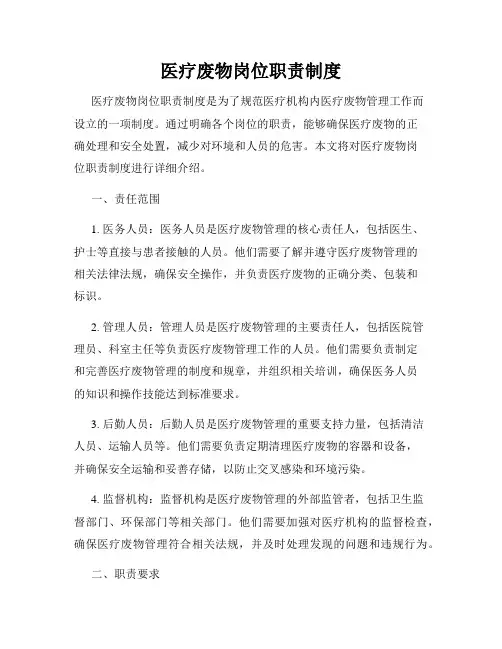 医疗废物岗位职责制度

医疗废物岗位职责制度是为了规范医疗机构内医疗废物管理工作而设立的一项制度。通过明确各个岗位的职责，能够确保医疗废物的正确处理和安全处置，减少对环境和人员的危害。本文将对医疗废物岗位职责制度进行详细介绍。

一、责任范围

1. 医务人员：医务人员是医疗废物管理的核心责任人，包括医生、护士等直接与患者接触的人员。他们需要了解并遵守医疗废物管理的相关法律法规，确保安全操作，并负责医疗废物的正确分类、包装和标识。

2. 管理人员：管理人员是医疗废物管理的主要责任人，包括医院管理员、科室主任等负责医疗废物管理工作的人员。他们需要负责制定和完善医疗废物管理的制度和规章，并组织相关培训，确保医务人员的知识和操作技能达到标准要求。

3. 后勤人员：后勤人员是医疗废物管理的重要支持力量，包括清洁人员、运输人员等。他们需要负责定期清理医疗废物的容器和设备，并确保安全运输和妥善存储，以防止交叉感染和环境污染。

4. 监督机构：监督机构是医疗废物管理的外部监管者，包括卫生监督部门、环保部门等相关部门。他们需要加强对医疗机构的监督检查，确保医疗废物管理符合相关法规，并及时处理发现的问题和违规行为。

二、职责要求